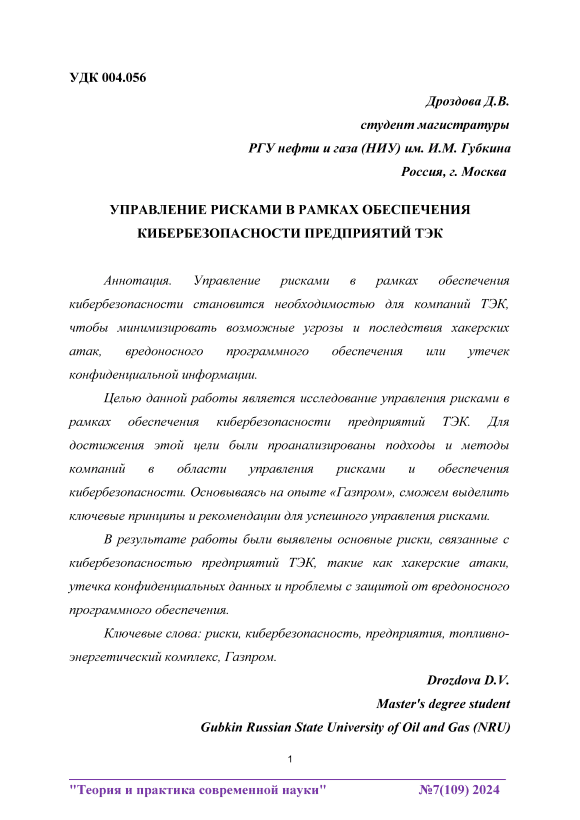 УДК 004.056

Дроздова Д.В.
студент магистратуры
РГУ нефти и газа (НИУ) им. И.М. Губкина
Россия, г. Москва

УПРАВЛЕНИЕ РИСКАМИ В РАМКАХ ОБЕСПЕЧЕНИЯ КИБЕРБЕЗОПАСНОСТИ ПРЕДПРИЯТИЙ ТЭК

Аннотация. Управление рисками в рамках обеспечения кибербезопасности становится необходимостью для компаний ТЭК, чтобы минимизировать возможные угрозы и последствия хакерских атак, вредоносного программного обеспечения или утечек конфиденциальной информации.

Целью данной работы является исследование управления рисками в рамках обеспечения кибербезопасности предприятий ТЭК. Для достижения этой цели были проанализированы подходы и методы компаний в области управления рисками и обеспечения кибербезопасности. Основываясь на опыте «Газпром», сможем выделить ключевые принципы и рекомендации для успешного управления рисками.

В результате работы были выявлены основные риски, связанные с кибербезопасностью предприятий ТЭК, такие как хакерские атаки, утечка конфиденциальных данных и проблемы с защитой от вредоносного программного обеспечения.

Ключевые слова: риски, кибербезопасность, предприятия, топливно-энергетический комплекс, Газпром.

Drozdova D.V.
Master's degree student
Gubkin Russian State University of Oil and Gas (NRU)

1

"Теория и практика современной науки" №7(109) 2024